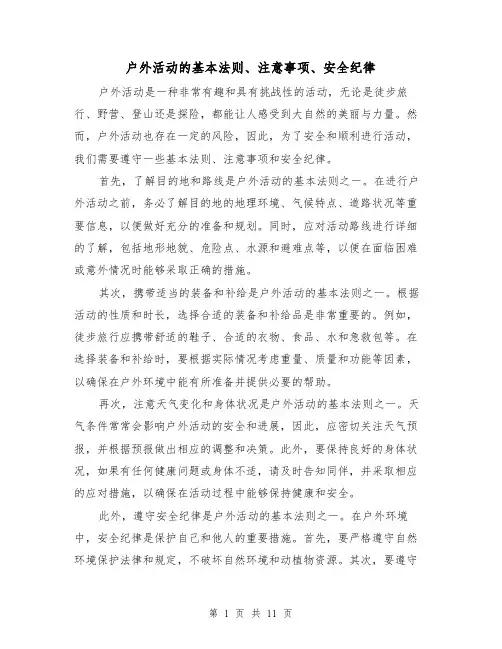 户外活动的基本法则、注意事项、安全纪律

户外活动是一种非常有趣和具有挑战性的活动，无论是徒步旅行、野营、登山还是探险，都能让人感受到大自然的美丽与力量。然而，户外活动也存在一定的风险，因此，为了安全和顺利进行活动，我们需要遵守一些基本法则、注意事项和安全纪律。

首先，了解目的地和路线是户外活动的基本法则之一。在进行户外活动之前，务必了解目的地的地理环境、气候特点、道路状况等重要信息，以便做好充分的准备和规划。同时，应对活动路线进行详细的了解，包括地形地貌、危险点、水源和避难点等，以便在面临困难或意外情况时能够采取正确的措施。

其次，携带适当的装备和补给是户外活动的基本法则之一。根据活动的性质和时长，选择合适的装备和补给品是非常重要的。例如，徒步旅行应携带舒适的鞋子、合适的衣物、食品、水和急救包等。在选择装备和补给时，要根据实际情况考虑重量、质量和功能等因素，以确保在户外环境中能有所准备并提供必要的帮助。

再次，注意天气变化和身体状况是户外活动的基本法则之一。天气条件常常会影响户外活动的安全和进展，因此，应密切关注天气预报，并根据预报做出相应的调整和决策。此外，要保持良好的身体状况，如果有任何健康问题或身体不适，请及时告知同伴，并采取相应的应对措施，以确保在活动过程中能够保持健康和安全。

此外，遵守安全纪律是户外活动的基本法则之一。在户外环境中，安全纪律是保护自己和他人的重要措施。首先，要严格遵守自然环境保护法律和规定，不破坏自然环境和动植物资源。其次，要遵守

第 1 页 共 11 页